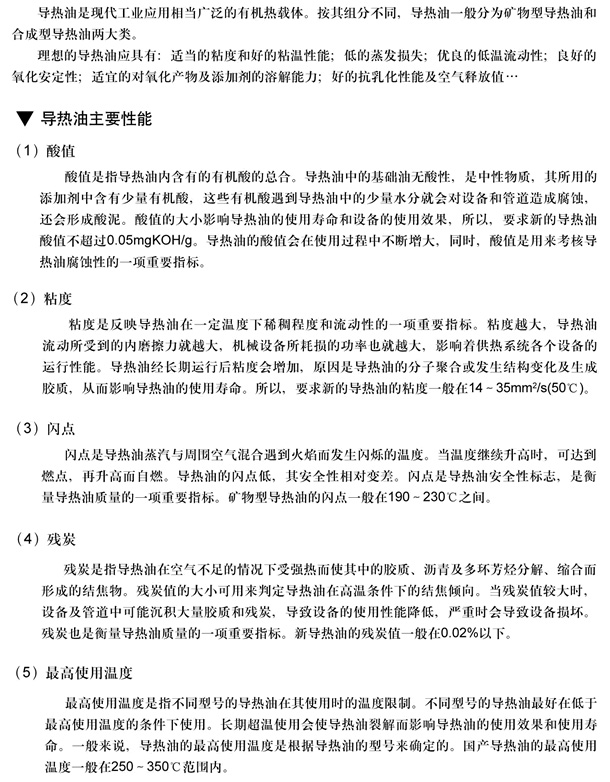 导热油是现代工业应用相当广泛的有机热载体。按其组分不同，导热油一般分为矿物型导热油和合成型导热油两大类。

理想的导热油应具有：适当的粘度和好的粘温性能；低的蒸发损失；优良的低温流动性；良好的氧化安定性；适宜的对氧化产物及添加剂的溶解能力；好的抗乳化性能及空气释放值…

▼ 导热油主要性能

（1）酸值

酸值是指导热油内含有的有机酸的总合。导热油中的基础油无酸性，是中性物质，其所用的添加剂中含有少量有机酸，这些有机酸遇到导热油中的少量水分就会对设备和管道造成腐蚀，还会形成酸泥。酸值的大小影响导热油的使用寿命和设备的使用效果，所以，要求新的导热油酸值不超过0.05mgKOH/g。导热油的酸值会在使用过程中不断增大，同时，酸值是用来考核导热油腐蚀性的一项重要指标。

（2）粘度

粘度是反映导热油在一定温度下稀稠程度和流动性的一项重要指标。粘度越大，导热油流动所受到的内磨擦力就越大，机械设备所耗损的功率也就越大，影响着供热系统各个设备的运行性能。导热油经长期运行后粘度会增加，原因是导热油的分子聚合或发生结构变化及生成胶质，从而影响导热油的使用寿命。所以，要求新的导热油的粘度一般在14 ~ 35mm²/s(50℃)。

（3）闪点

闪点是导热油蒸汽与周围空气混合遇到火焰而发生闪烁的温度。当温度继续升高时，可达到燃点，再升高而自燃。导热油的闪点低，其安全性相对变差。闪点是导热油安全性标志，是衡量导热油质量的一项重要指标。矿物型导热油的闪点一般在190 ~ 230℃之间。

（4）残炭

残炭是指导热油在空气不足的情况下受强热而使其中的胶质、沥青及多环芳烃分解、缩合而形成的结焦物。残炭值的大小可用来判定导热油在高温条件下的结焦倾向。当残炭值较大时，设备及管道中可能沉积大量胶质和残炭，导致设备的使用性能降低，严重时会导致设备损坏。残炭也是衡量导热油质量的一项重要指标。新导热油的残炭值一般在0.02%以下。

（5）最高使用温度

最高使用温度是指不同型号的导热油在其使用时的温度限制。不同型号的导热油最好在低于最高使用温度的条件下使用。长期超温使用会使导热油裂解而影响导热油的使用效果和使用寿命。一般来说，导热油的最高使用温度是根据导热油的型号来确定的。国产导热油的最高使用温度一般在250 ~ 350℃范围内。